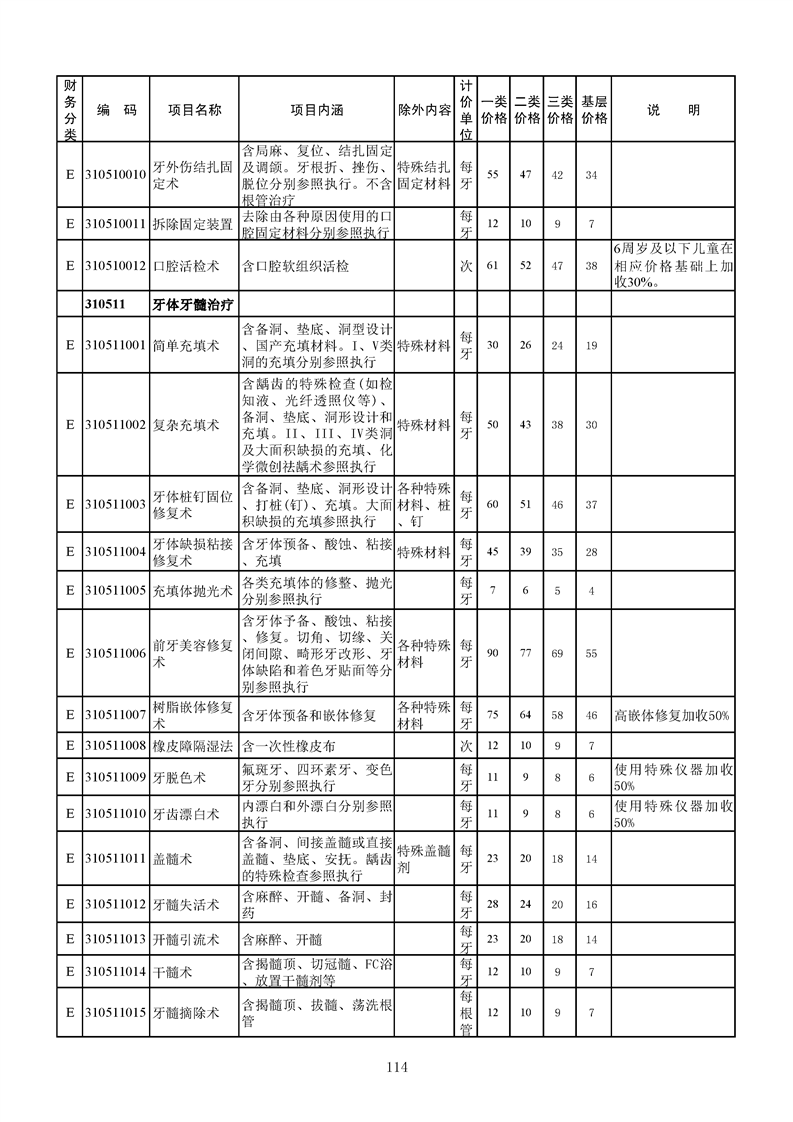 | 财务分类 | 编　码 | 项目名称 | 项目内涵 | 除外内容 | 计价单位 | 一类价格 | 二类价格 | 三类价格 | 基层价格 | 说　　明 |
|---|---|---|---|---|---|---|---|---|---|---|
| E | 310510010 | 牙外伤结扎固定术 | 含局麻、复位、结扎固定及调颌。牙根折、挫伤、脱位分别参照执行。不含根管治疗 | 特殊结扎固定材料 | 每牙 | 55 | 47 | 42 | 34 | |
| E | 310510011 | 拆除固定装置 | 去除由各种原因使用的口腔固定材料分别参照执行 | | 每牙 | 12 | 10 | 9 | 7 | |
| E | 310510012 | 口腔活检术 | 含口腔软组织活检 | | 次 | 61 | 52 | 47 | 38 | 6周岁及以下儿童在相应价格基础上加收30%。 |
| | 310511 | 牙体牙髓治疗 | | | | | | | | |
| E | 310511001 | 简单充填术 | 含备洞、垫底、洞型设计、国产充填材料。I、V类洞的充填分别参照执行 | 特殊材料 | 每牙 | 30 | 26 | 24 | 19 | |
| E | 310511002 | 复杂充填术 | 含龋齿的特殊检查(如检知液、光纤透照仪等)、备洞、垫底、洞形设计和充填。II、III、IV类洞及大面积缺损的充填、化学微创祛龋术参照执行 | 特殊材料 | 每牙 | 50 | 43 | 38 | 30 | |
| E | 310511003 | 牙体桩钉固位修复术 | 含备洞、垫底、洞形设计、打桩(钉)、充填。大面积缺损的充填参照执行 | 各种特殊材料、桩、钉 | 每牙 | 60 | 51 | 46 | 37 | |
| E | 310511004 | 牙体缺损粘接修复术 | 含牙体预备、酸蚀、粘接、充填 | 特殊材料 | 每牙 | 45 | 39 | 35 | 28 | |
| E | 310511005 | 充填体抛光术 | 各类充填体的修整、抛光分别参照执行 | | 每牙 | 7 | 6 | 5 | 4 | |
| E | 310511006 | 前牙美容修复术 | 含牙体予备、酸蚀、粘接、修复。切角、切缘、关闭间隙、畸形牙改形、牙体缺陷和着色牙贴面等分别参照执行 | 各种特殊材料 | 每牙 | 90 | 77 | 69 | 55 | |
| E | 310511007 | 树脂嵌体修复术 | 含牙体预备和嵌体修复 | 各种特殊材料 | 每牙 | 75 | 64 | 58 | 46 | 高嵌体修复加收50% |
| E | 310511008 | 橡皮障隔湿法 | 含一次性橡皮布 | | 次 | 12 | 10 | 9 | 7 | |
| E | 310511009 | 牙脱色术 | 氟斑牙、四环素牙、变色牙分别参照执行 | | 每牙 | 11 | 9 | 8 | 6 | 使用特殊仪器加收50% |
| E | 310511010 | 牙齿漂白术 | 内漂白和外漂白分别参照执行 | | 每牙 | 11 | 9 | 8 | 6 | 使用特殊仪器加收50% |
| E | 310511011 | 盖髓术 | 含备洞、间接盖髓或直接盖髓、垫底、安抚。龋齿的特殊检查参照执行 | 特殊盖髓剂 | 每牙 | 23 | 20 | 18 | 14 | |
| E | 310511012 | 牙髓失活术 | 含麻醉、开髓、备洞、封药 | | 每牙 | 28 | 24 | 20 | 16 | |
| E | 310511013 | 开髓引流术 | 含麻醉、开髓 | | 每牙 | 23 | 20 | 18 | 14 | |
| E | 310511014 | 干髓术 | 含揭髓顶、切冠髓、FC浴、放置干髓剂等 | | 每牙 | 12 | 10 | 9 | 7 | |
| E | 310511015 | 牙髓摘除术 | 含揭髓顶、拔髓、荡洗根管 | | 每根管 | 12 | 10 | 9 | 7 | |

114